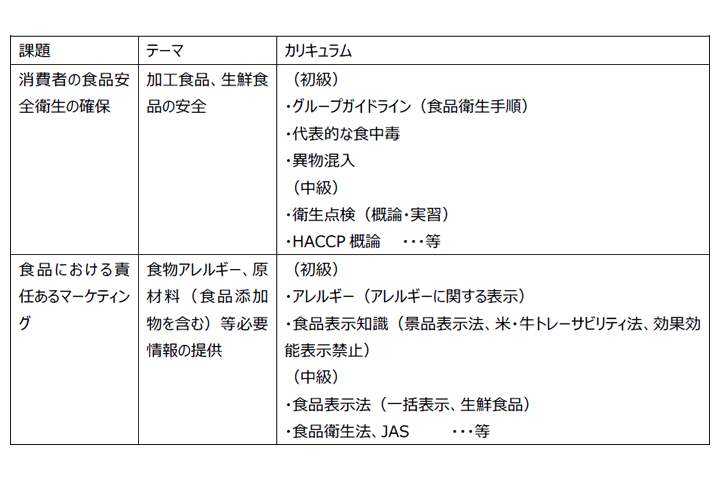 | 課題 | テーマ | カリキュラム |
|---|---|---|
| 消費者の食品安全衛生の確保 | 加工食品、生鮮食品の安全 | （初級）<br>・グループガイドライン（食品衛生手順）<br>・代表的な食中毒<br>・異物混入<br>（中級）<br>・衛生点検（概論・実習）<br>・HACCP 概論　・・・等 |
| 食品における責任あるマーケティング | 食物アレルギー、原材料（食品添加物を含む）等必要情報の提供 | （初級）<br>・アレルギー（アレルギーに関する表示）<br>・食品表示知識（景品表示法、米・牛トレーサビリティ法、効果効能表示禁止）<br>（中級）<br>・食品表示法（一括表示、生鮮食品）<br>・食品衛生法、JAS　・・・等 |